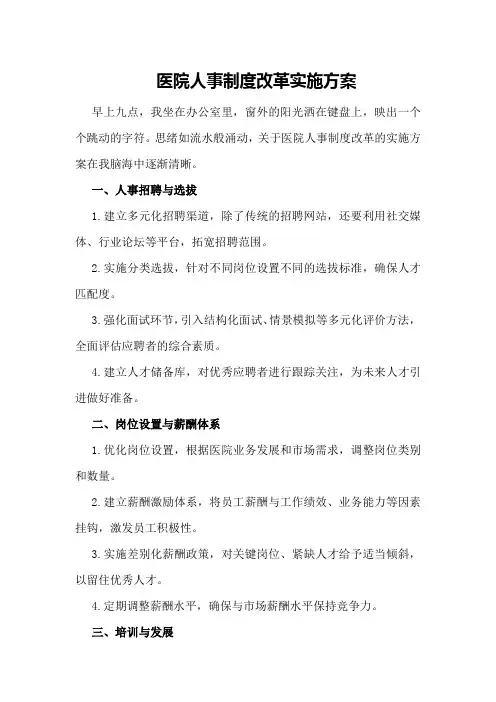 医院人事制度改革实施方案

早上九点，我坐在办公室里，窗外的阳光洒在键盘上，映出一个个跳动的字符。思绪如流水般涌动，关于医院人事制度改革的实施方案在我脑海中逐渐清晰。

一、人事招聘与选拔

1.建立多元化招聘渠道，除了传统的招聘网站，还要利用社交媒体、行业论坛等平台，拓宽招聘范围。

2.实施分类选拔，针对不同岗位设置不同的选拔标准，确保人才匹配度。

3.强化面试环节，引入结构化面试、情景模拟等多元化评价方法，全面评估应聘者的综合素质。

4.建立人才储备库，对优秀应聘者进行跟踪关注，为未来人才引进做好准备。

二、岗位设置与薪酬体系

1.优化岗位设置，根据医院业务发展和市场需求，调整岗位类别和数量。

2.建立薪酬激励体系，将员工薪酬与工作绩效、业务能力等因素挂钩，激发员工积极性。

3.实施差别化薪酬政策，对关键岗位、紧缺人才给予适当倾斜，以留住优秀人才。

4.定期调整薪酬水平，确保与市场薪酬水平保持竞争力。

三、培训与发展